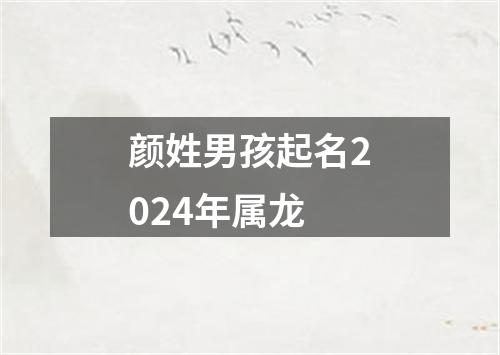 颜姓男孩起名2024年属龙